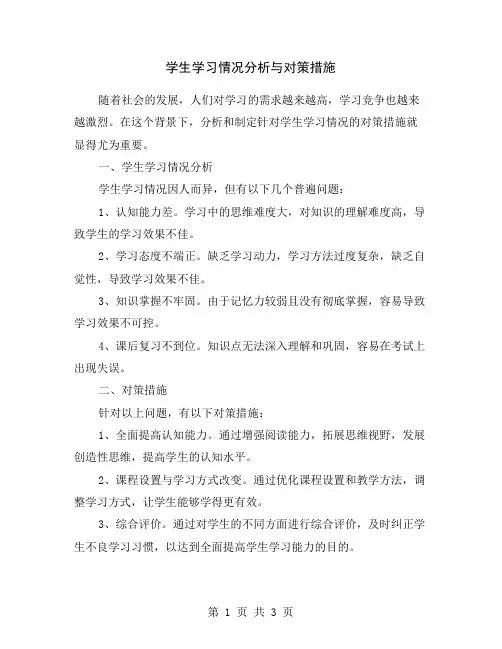 学生学习情况分析与对策措施

随着社会的发展，人们对学习的需求越来越高，学习竞争也越来越激烈。在这个背景下，分析和制定针对学生学习情况的对策措施就显得尤为重要。

一、学生学习情况分析

学生学习情况因人而异，但有以下几个普遍问题：

1、认知能力差。学习中的思维难度大，对知识的理解难度高，导致学生的学习效果不佳。

2、学习态度不端正。缺乏学习动力，学习方法过度复杂，缺乏自觉性，导致学习效果不佳。

3、知识掌握不牢固。由于记忆力较弱且没有彻底掌握，容易导致学习效果不可控。

4、课后复习不到位。知识点无法深入理解和巩固，容易在考试上出现失误。

二、对策措施

针对以上问题，有以下对策措施：

1、全面提高认知能力。通过增强阅读能力，拓展思维视野，发展创造性思维，提高学生的认知水平。

2、课程设置与学习方式改变。通过优化课程设置和教学方法，调整学习方式，让学生能够学得更有效。

3、综合评价。通过对学生的不同方面进行综合评价，及时纠正学生不良学习习惯，以达到全面提高学生学习能力的目的。

第 1 页 共 3 页